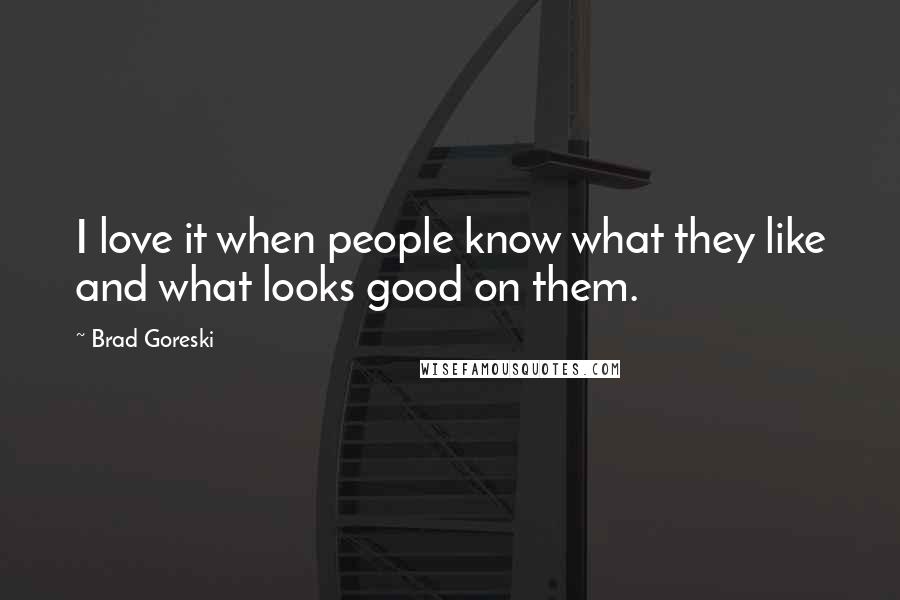 I love it when people know what they like and what looks good on them.

~ Brad Goreski

WISEFAMOUSQUOTES.COM